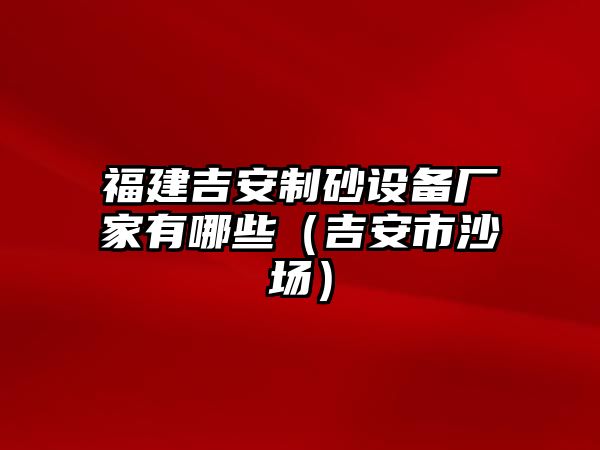 福建吉安制砂设备厂家有哪些（吉安市沙场）